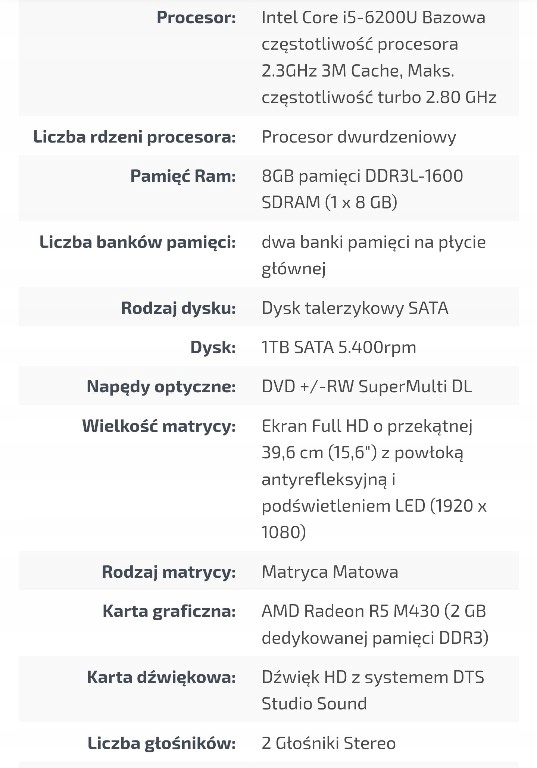 | | |
|---|---|
| **Procesor:** | Intel Core i5-6200U Bazowa częstotliwość procesora 2.3GHz 3M Cache, Maks. częstotliwość turbo 2.80 GHz |
| **Liczba rdzeni procesora:** | Procesor dwurdzeniowy |
| **Pamięć Ram:** | 8GB pamięci DDR3L-1600 SDRAM (1 x 8 GB) |
| **Liczba banków pamięci:** | dwa banki pamięci na płycie głównej |
| **Rodzaj dysku:** | Dysk talerzykowy SATA |
| **Dysk:** | 1TB SATA 5.400rpm |
| **Napędy optyczne:** | DVD +/-RW SuperMulti DL |
| **Wielkość matrycy:** | Ekran Full HD o przekątnej 39,6 cm (15,6") z powłoką antyrefleksyjną i podświetleniem LED (1920 x 1080) |
| **Rodzaj matrycy:** | Matryca Matowa |
| **Karta graficzna:** | AMD Radeon R5 M430 (2 GB dedykowanej pamięci DDR3) |
| **Karta dźwiękowa:** | Dźwięk HD z systemem DTS Studio Sound |
| **Liczba głośników:** | 2 Głośniki Stereo |